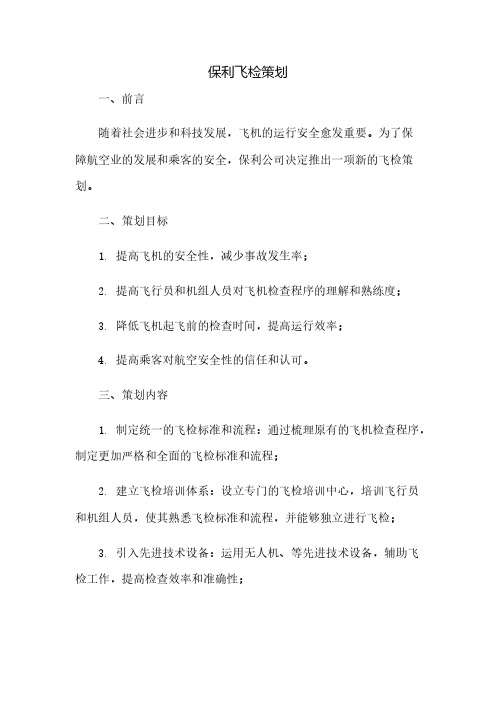 保利飞检策划

一、前言

随着社会进步和科技发展，飞机的运行安全愈发重要。为了保障航空业的发展和乘客的安全，保利公司决定推出一项新的飞检策划。

二、策划目标

1. 提高飞机的安全性，减少事故发生率；

2. 提高飞行员和机组人员对飞机检查程序的理解和熟练度；

3. 降低飞机起飞前的检查时间，提高运行效率；

4. 提高乘客对航空安全性的信任和认可。

三、策划内容

1. 制定统一的飞检标准和流程：通过梳理原有的飞机检查程序，制定更加严格和全面的飞检标准和流程；

2. 建立飞检培训体系：设立专门的飞检培训中心，培训飞行员和机组人员，使其熟悉飞检标准和流程，并能够独立进行飞检；

3. 引入先进技术设备：运用无人机、等先进技术设备，辅助飞检工作，提高检查效率和准确性；